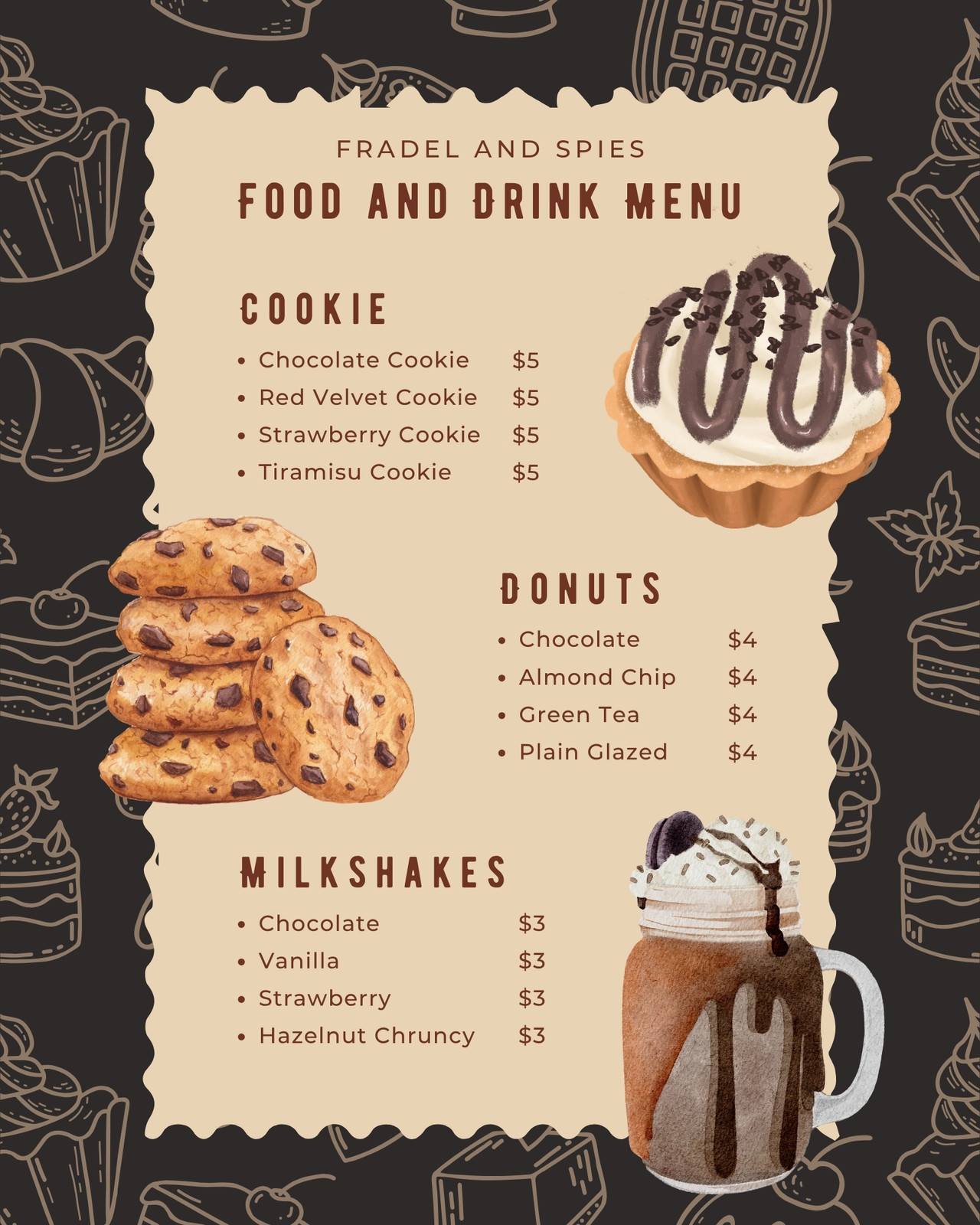 FRADEL AND SPIES

FOOD AND DRINK MENU

COOKIE

• Chocolate Cookie $5
• Red Velvet Cookie $5
• Strawberry Cookie $5
• Tiramisu Cookie $5

DONUTS

• Chocolate $4
• Almond Chip $4
• Green Tea $4
• Plain Glazed $4

MILKSHAKES

• Chocolate $3
• Vanilla $3
• Strawberry $3
• Hazelnut Chruncy $3